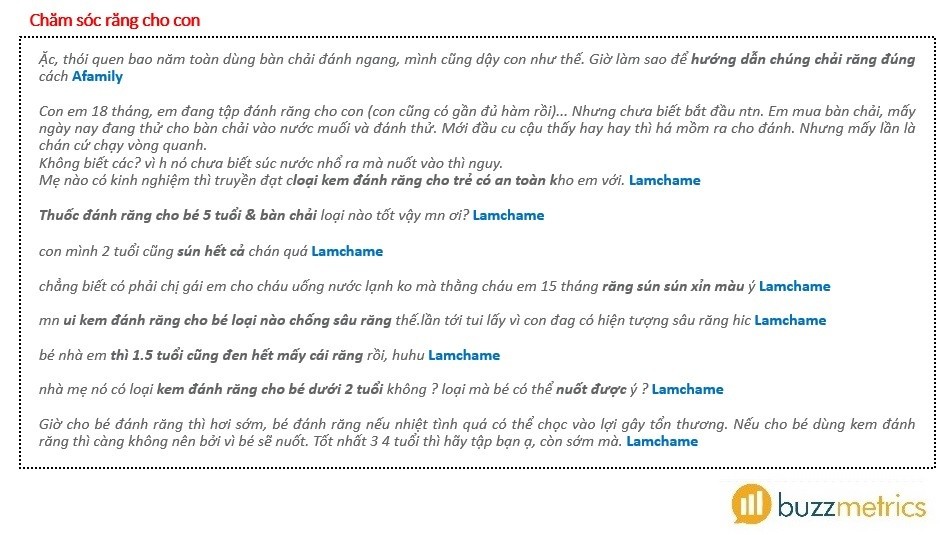 Chăm sóc răng cho con

Ặc, thói quen bao năm toàn dùng bàn chải đánh ngang, mình cũng dậy con như thế. Giờ làm sao để hướng dẫn chúng chải răng đúng cách Afamily

Con em 18 tháng, em đang tập đánh răng cho con (con cũng có gần đủ hàm rồi)... Nhưng chưa biết bắt đầu ntn. Em mua bàn chải, mấy ngày nay đang thử cho bàn chải vào nước muối và đánh thử. Mới đầu cu cậu thấy hay hay thì há mồm ra cho đánh. Nhưng mấy lần là chán cứ chạy vòng quanh.
Không biết các? vì h nó chưa biết súc nước nhổ ra mà nuốt vào thì nguy.
Mẹ nào có kinh nghiệm thì truyền đạt cloại kem đánh răng cho trẻ có an toàn kho em với. Lamchame

Thuốc đánh răng cho bé 5 tuổi & bàn chải loại nào tốt vậy mn ơi? Lamchame

con mình 2 tuổi cũng sún hết cả chán quá Lamchame

chẳng biết có phải chị gái em cho cháu uống nước lạnh ko mà thằng cháu em 15 tháng răng sún sún xỉn màu ý Lamchame

mn ui kem đánh răng cho bé loại nào chống sâu răng thế.lần tới tui lấy vì con đag có hiện tượng sâu răng hic Lamchame

bé nhà em thì 1.5 tuổi cũng đen hết mấy cái răng rồi, huhu Lamchame

nhà mẹ nó có loại kem đánh răng cho bé dưới 2 tuổi không ? loại mà bé có thể nuốt được ý ? Lamchame

Giờ cho bé đánh răng thì hơi sớm, bé đánh răng nếu nhiệt tình quá có thể chọc vào lợi gây tổn thương. Nếu cho bé dùng kem đánh răng thì càng không nên bởi vì bé sẽ nuốt. Tốt nhất 3 4 tuổi thì hãy tập bạn ạ, còn sớm mà. Lamchame

buzzmetrics